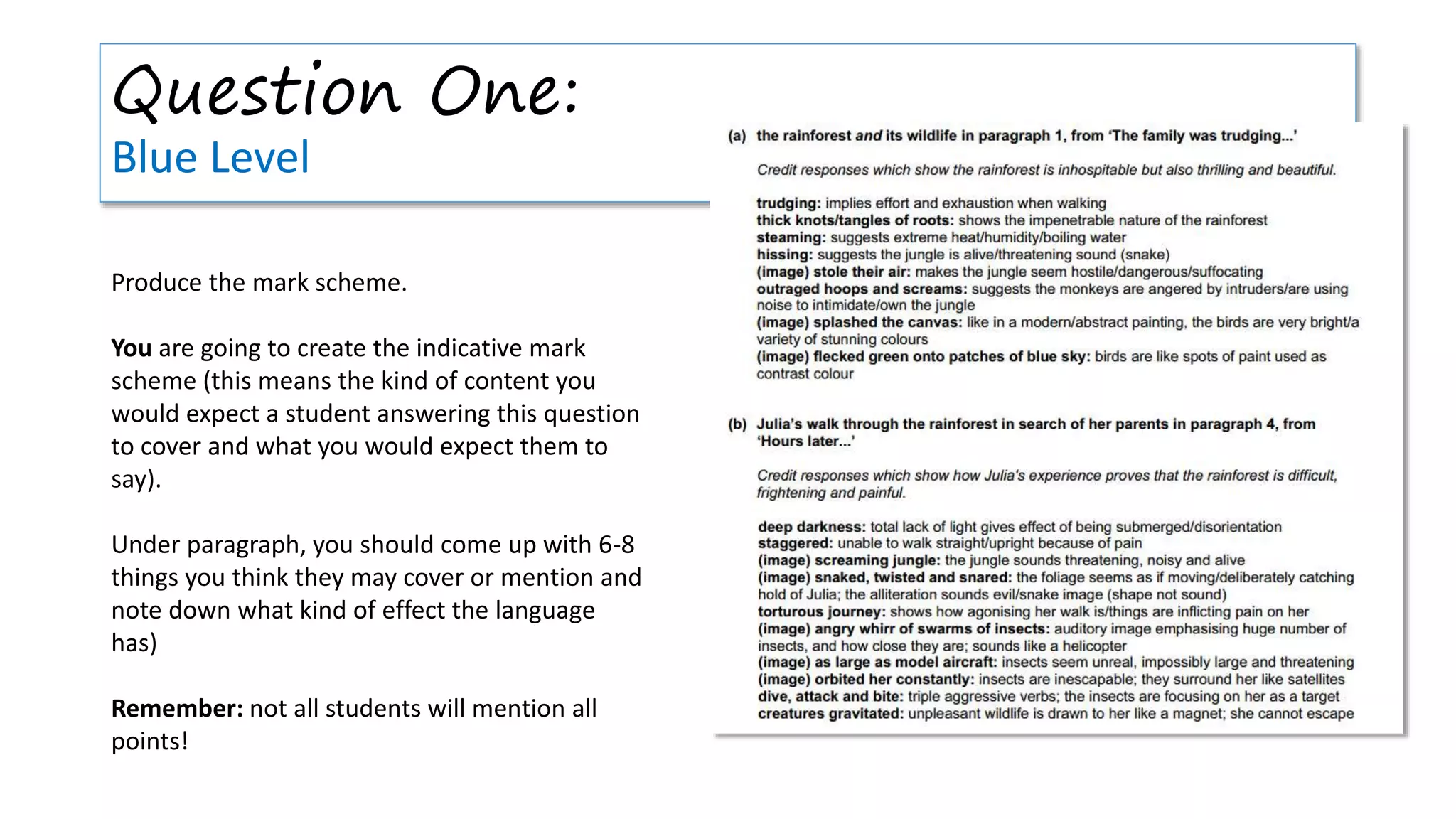 Question One:
Blue Level

Produce the mark scheme.

You are going to create the indicative mark scheme (this means the kind of content you would expect a student answering this question to cover and what you would expect them to say).

Under paragraph, you should come up with 6-8 things you think they may cover or mention and note down what kind of effect the language has)

Remember: not all students will mention all points!

(a) the rainforest and its wildlife in paragraph 1, from 'The family was trudging...'

Credit responses which show the rainforest is inhospitable but also thrilling and beautiful.

trudging: implies effort and exhaustion when walking
thick knots/tangles of roots: shows the impenetrable nature of the rainforest
steaming: suggests extreme heat/humidity/boiling water
hissing: suggests the jungle is alive/threatening sound (snake)
(image) stole their air: makes the jungle seem hostile/dangerous/suffocating
outraged hoops and screams: suggests the monkeys are angered by intruders/are using noise to intimidate/own the jungle
(image) splashed the canvas: like in a modern/abstract painting, the birds are very bright/a variety of stunning colours
(image) flecked green onto patches of blue sky: birds are like spots of paint used as contrast colour

(b) Julia's walk through the rainforest in search of her parents in paragraph 4, from 'Hours later...'

Credit responses which show how Julia's experience proves that the rainforest is difficult, frightening and painful.

deep darkness: total lack of light gives effect of being submerged/disorientation
staggered: unable to walk straight/upright because of pain
(image) screaming jungle: the jungle sounds threatening, noisy and alive
(image) snaked, twisted and snared: the foliage seems as if moving/deliberately catching hold of Julia; the alliteration sounds evil/snake image (shape not sound)
torturous journey: shows how agonising her walk is/things are inflicting pain on her
(image) angry whirr of swarms of insects: auditory image emphasising huge number of insects, and how close they are; sounds like a helicopter
(image) as large as model aircraft: insects seem unreal, impossibly large and threatening
(image) orbited her constantly: insects are inescapable; they surround her like satellites
dive, attack and bite: triple aggressive verbs; the insects are focusing on her as a target
creatures gravitated: unpleasant wildlife is drawn to her like a magnet; she cannot escape